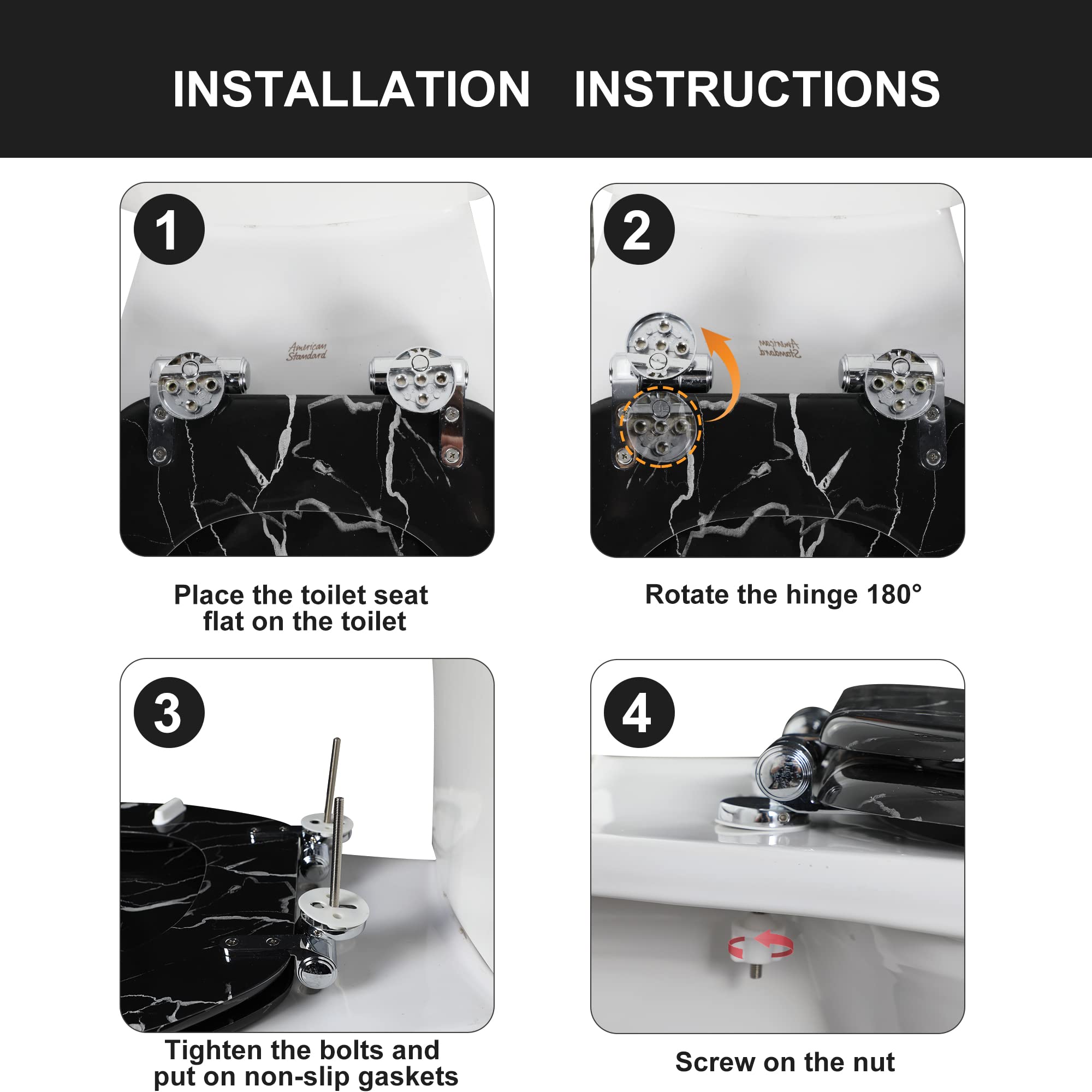 INSTALLATION INSTRUCTIONS

1

American Standard

Place the toilet seat flat on the toilet

2

American Standard

Rotate the hinge 180°

3

Tighten the bolts and put on non-slip gaskets

4

Screw on the nut